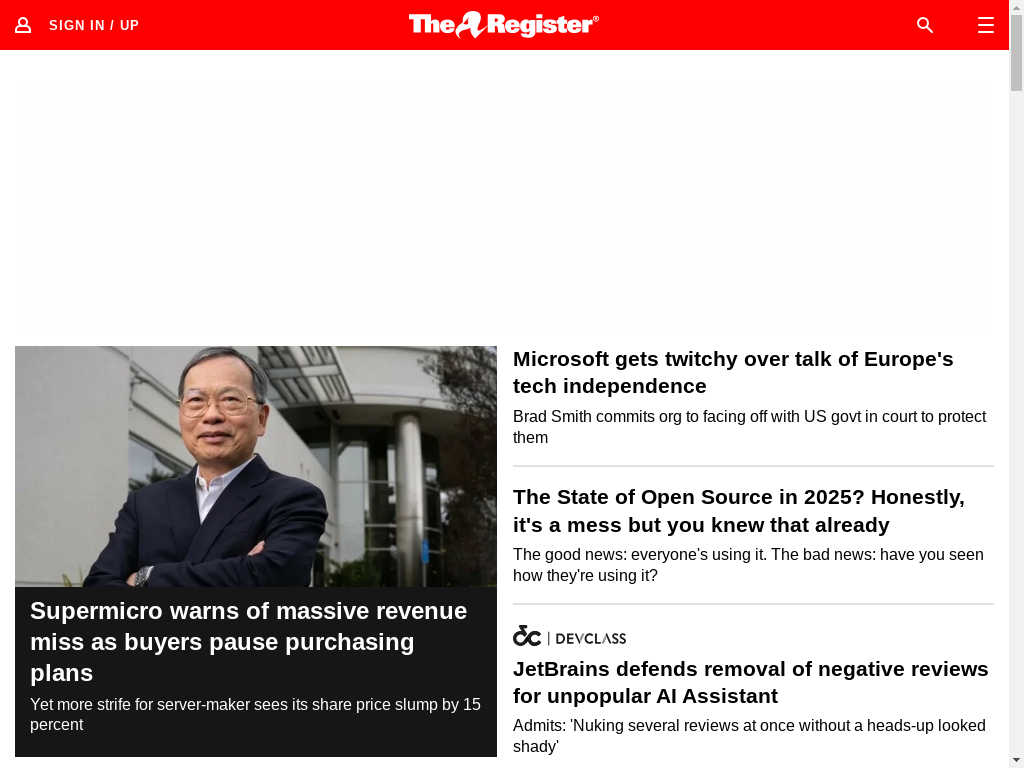 SIGN IN / UP

The Register®

Supermicro warns of massive revenue miss as buyers pause purchasing plans

Yet more strife for server-maker sees its share price slump by 15 percent

Microsoft gets twitchy over talk of Europe's tech independence

Brad Smith commits org to facing off with US govt in court to protect them

The State of Open Source in 2025? Honestly, it's a mess but you knew that already

The good news: everyone's using it. The bad news: have you seen how they're using it?

DEVCLASS

JetBrains defends removal of negative reviews for unpopular AI Assistant

Admits: 'Nuking several reviews at once without a heads-up looked shady'